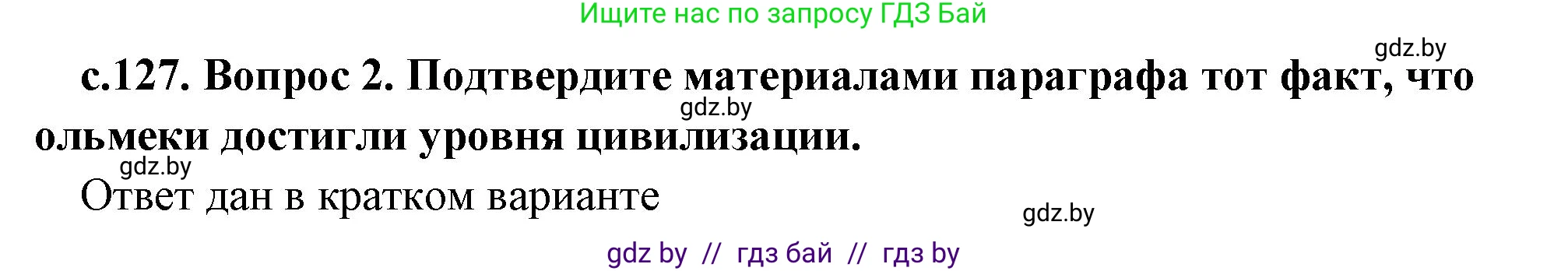 Ищите нас по запросу ГДЗ Бай

gdz.by

с.127. Вопрос 2. Подтвердите материалами параграфа тот факт, что ольмеки достигли уровня цивилизации.

gdz.by

gdz.by

Ответ дан в кратком варианте

gdz.by

gdz by // гдз бай // гдз by